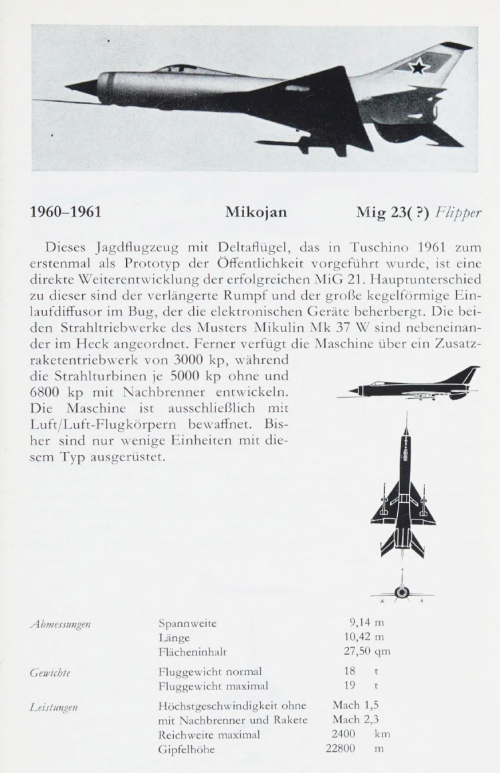 1960–1961 Mikojan Mig 23(?) Flipper

Dieses Jagdflugzeug mit Deltaflügel, das in Tuschino 1961 zum erstenmal als Prototyp der Öffentlichkeit vorgeführt wurde, ist eine direkte Weiterentwicklung der erfolgreichen MiG 21. Hauptunterschied zu dieser sind der verlängerte Rumpf und der große kegelförmige Einlaufdiffusor im Bug, der die elektronischen Geräte beherbergt. Die beiden Strahltriebwerke des Musters Mikulin Mk 37 W sind nebeneinander im Heck angeordnet. Ferner verfügt die Maschine über ein Zusatzraketentriebwerk von 3000 kp, während die Strahlturbinen je 5000 kp ohne und 6800 kp mit Nachbrenner entwickeln. Die Maschine ist ausschließlich mit Luft/Luft-Flugkörpern bewaffnet. Bisher sind nur wenige Einheiten mit diesem Typ ausgerüstet.

| | | | |
|---|---|---|---|
| Abmessungen | Spannweite | 9,14 | m |
| | Länge | 10,42 | m |
| | Flächeninhalt | 27,50 | qm |
| Gewichte | Fluggewicht normal | 18 | t |
| | Fluggewicht maximal | 19 | t |
| Leistungen | Höchstgeschwindigkeit ohne | Mach 1,5 | |
| | mit Nachbrenner und Rakete | Mach 2,3 | |
| | Reichweite maximal | 2400 | km |
| | Gipfelhöhe | 22800 | m |